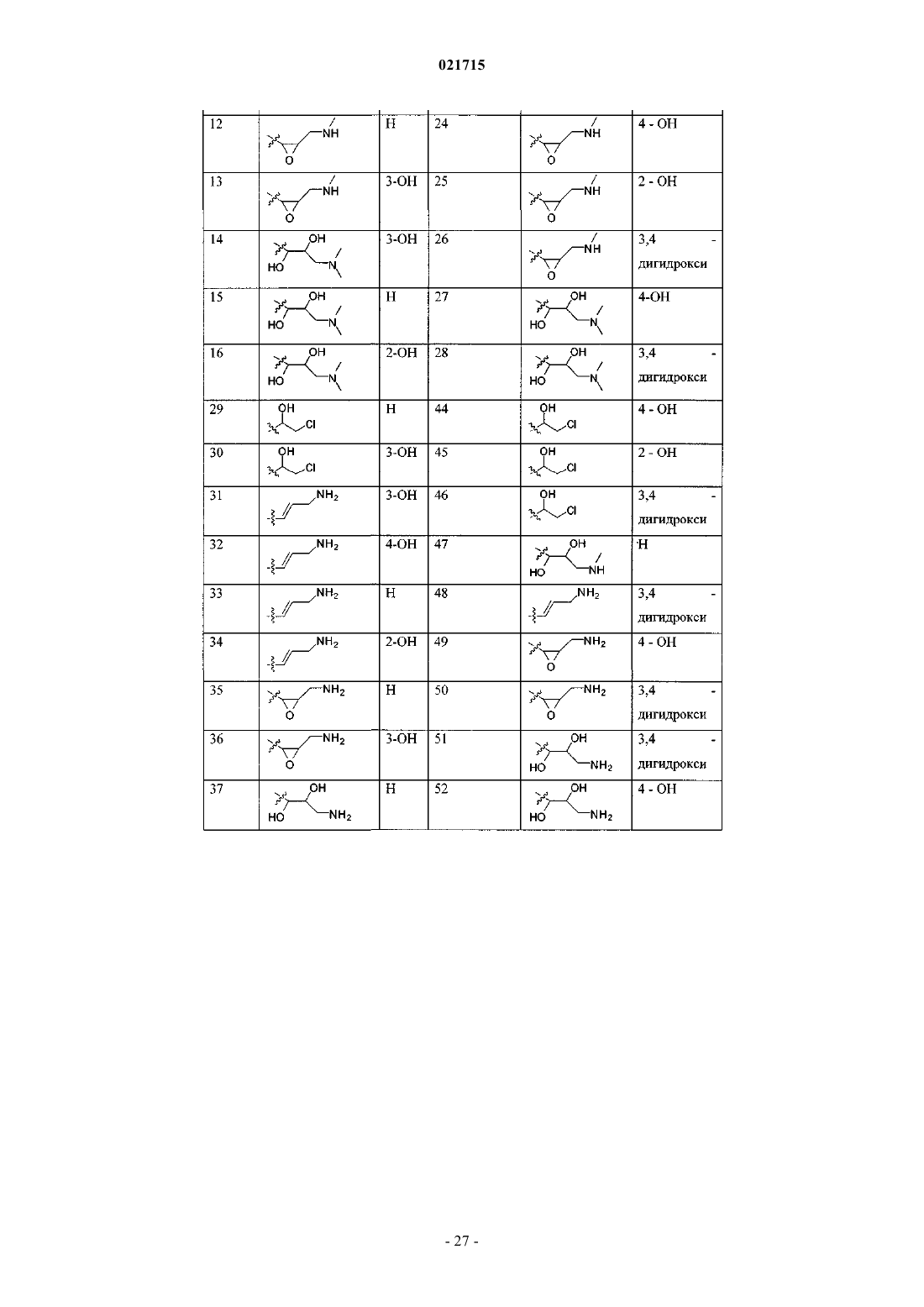 021715

| 12 | NH O | H | 24 | NH O | 4 - OH |
|---|---|---|---|---|---|
| 13 | NH O | 3-OH | 25 | NH O | 2 - OH |
| 14 | OH HO N | 3-OH | 26 | NH O | 3,4 - дигидрокси |
| 15 | OH HO N | H | 27 | OH HO N | 4-OH |
| 16 | OH HO N | 2-OH | 28 | OH HO N | 3,4 - дигидрокси |
| 29 | OH Cl | H | 44 | OH Cl | 4 - OH |
| 30 | OH Cl | 3-OH | 45 | OH Cl | 2 - OH |
| 31 | $NH_2$ | 3-OH | 46 | OH Cl | 3,4 - дигидрокси |
| 32 | $NH_2$ | 4-OH | 47 | OH HO NH | H |
| 33 | $NH_2$ | H | 48 | $NH_2$ | 3,4 - дигидрокси |
| 34 | $NH_2$ | 2-OH | 49 | $NH_2$ O | 4 - OH |
| 35 | $NH_2$ O | H | 50 | $NH_2$ O | 3,4 - дигидрокси |
| 36 | $NH_2$ O | 3-OH | 51 | OH HO $NH_2$ | 3,4 - дигидрокси |
| 37 | OH HO $NH_2$ | H | 52 | OH HO $NH_2$ | 4 - OH |

- 27 -